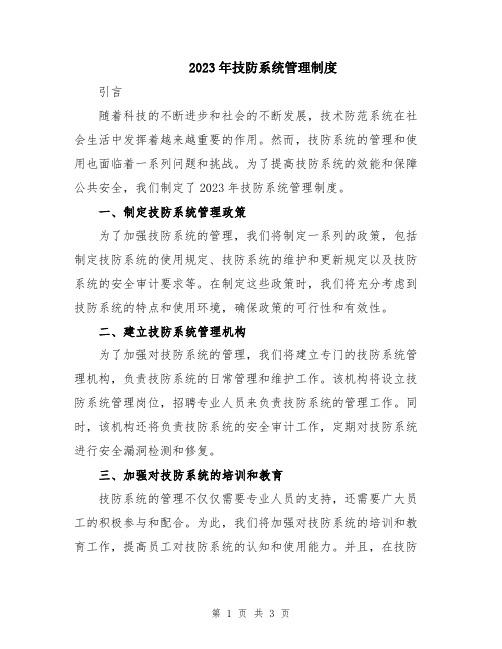 2023年技防系统管理制度

引言

随着科技的不断进步和社会的不断发展，技术防范系统在社会生活中发挥着越来越重要的作用。然而，技防系统的管理和使用也面临着一系列问题和挑战。为了提高技防系统的效能和保障公共安全，我们制定了2023年技防系统管理制度。

一、制定技防系统管理政策

为了加强技防系统的管理，我们将制定一系列的政策，包括制定技防系统的使用规定、技防系统的维护和更新规定以及技防系统的安全审计要求等。在制定这些政策时，我们将充分考虑到技防系统的特点和使用环境，确保政策的可行性和有效性。

二、建立技防系统管理机构

为了加强对技防系统的管理，我们将建立专门的技防系统管理机构，负责技防系统的日常管理和维护工作。该机构将设立技防系统管理岗位，招聘专业人员来负责技防系统的管理工作。同时，该机构还将负责技防系统的安全审计工作，定期对技防系统进行安全漏洞检测和修复。

三、加强对技防系统的培训和教育

技防系统的管理不仅仅需要专业人员的支持，还需要广大员工的积极参与和配合。为此，我们将加强对技防系统的培训和教育工作，提高员工对技防系统的认知和使用能力。并且，在技防

第 1 页 共 3 页